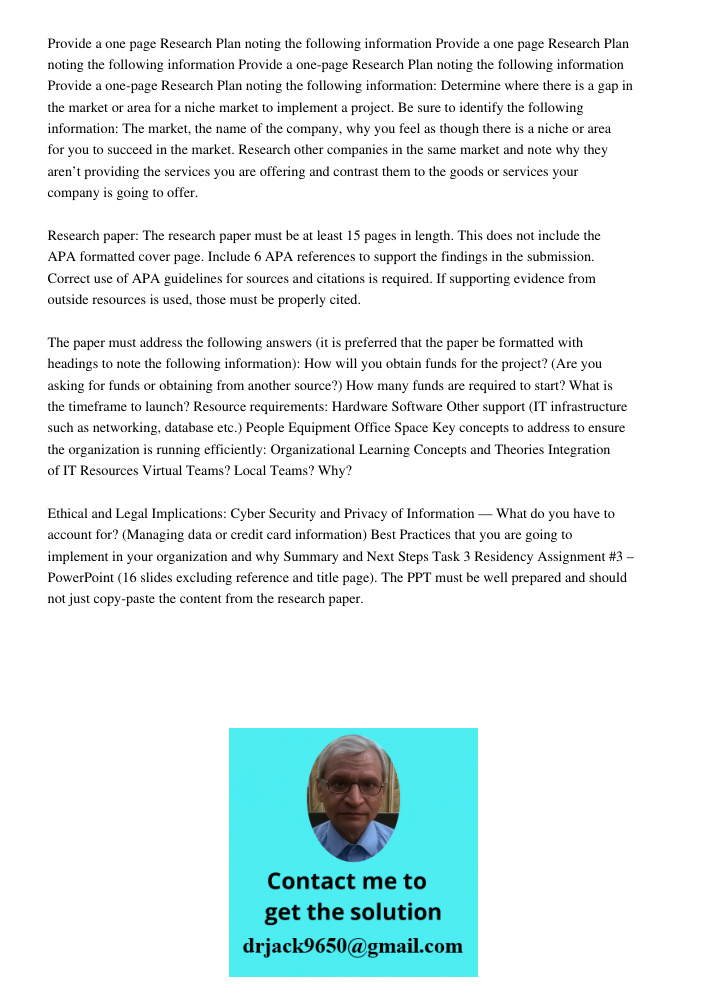 Provide a one page Research Plan noting the following information Provide a one page Research Plan noting the following information Provide a one-page Research Plan noting the following information Provide a one-page Research Plan noting the following information: Determine where there is a gap in the market or area for a niche market to implement a project. Be sure to identify the following information: The market, the name of the company, why you feel as though there is a niche or area for you to succeed in the market. Research other companies in the same market and note why they aren't providing the services you are offering and contrast them to the goods or services your company is going to offer.

Research paper: The research paper must be at least 15 pages in length. This does not include the APA formatted cover page. Include 6 APA references to support the findings in the submission. Correct use of APA guidelines for sources and citations is required. If supporting evidence from outside resources is used, those must be properly cited.

The paper must address the following answers (it is preferred that the paper be formatted with headings to note the following information): How will you obtain funds for the project? (Are you asking for funds or obtaining from another source?) How many funds are required to start? What is the timeframe to launch? Resource requirements: Hardware Software Other support (IT infrastructure such as networking, database etc.) People Equipment Office Space Key concepts to address to ensure the organization is running efficiently: Organizational Learning Concepts and Theories Integration of IT Resources Virtual Teams? Local Teams? Why?

Ethical and Legal Implications: Cyber Security and Privacy of Information — What do you have to account for? (Managing data or credit card information) Best Practices that you are going to implement in your organization and why Summary and Next Steps Task 3 Residency Assignment #3 – PowerPoint (16 slides excluding reference and title page). The PPT must be well prepared and should not just copy-paste the content from the research paper.

Contact me to get the solution
drjack9650@gmail.com